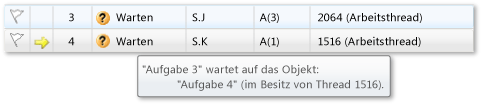 |  |  | 3 | Warten | S.J | A(3) | 2064 (Arbeitsthread) |
|---|---|---|---|---|---|---|
|  |  | 4 | Warten | S.K | A(1) | 1516 (Arbeitsthread) |

"Aufgabe 3" wartet auf das Objekt:
"Aufgabe 4" (im Besitz von Thread 1516).